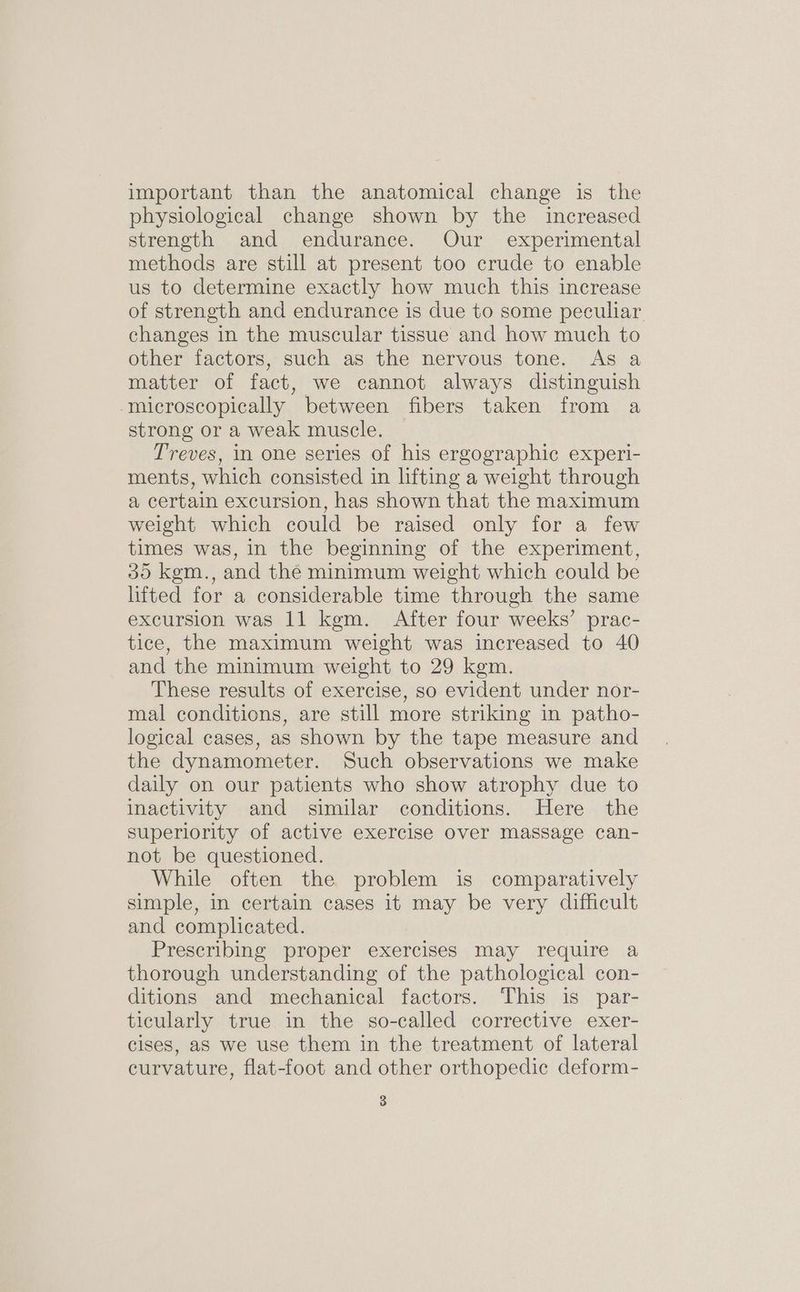 important than the anatomical change is the physiological change shown by the increased strength and endurance. Our experimental methods are still at present too crude to enable us to determine exactly how much this increase of strength and endurance is due to some peculiar changes in the muscular tissue and how much to other factors, such as the nervous tone. As a matter of fact, we cannot always distinguish microscopically between fibers taken from a strong or a weak muscle.

Treves, in one series of his ergographic experiments, which consisted in lifting a weight through a certain excursion, has shown that the maximum weight which could be raised only for a few times was, in the beginning of the experiment, 35 kgm., and the minimum weight which could be lifted for a considerable time through the same excursion was 11 kgm. After four weeks' practice, the maximum weight was increased to 40 and the minimum weight to 29 kgm.

These results of exercise, so evident under normal conditions, are still more striking in pathological cases, as shown by the tape measure and the dynamometer. Such observations we make daily on our patients who show atrophy due to inactivity and similar conditions. Here the superiority of active exercise over massage cannot be questioned.

While often the problem is comparatively simple, in certain cases it may be very difficult and complicated.

Prescribing proper exercises may require a thorough understanding of the pathological conditions and mechanical factors. This is particularly true in the so-called corrective exercises, as we use them in the treatment of lateral curvature, flat-foot and other orthopedic deform-

3